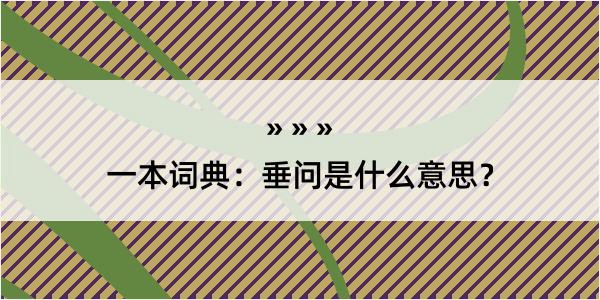 » » »

一本词典：垂问是什么意思？